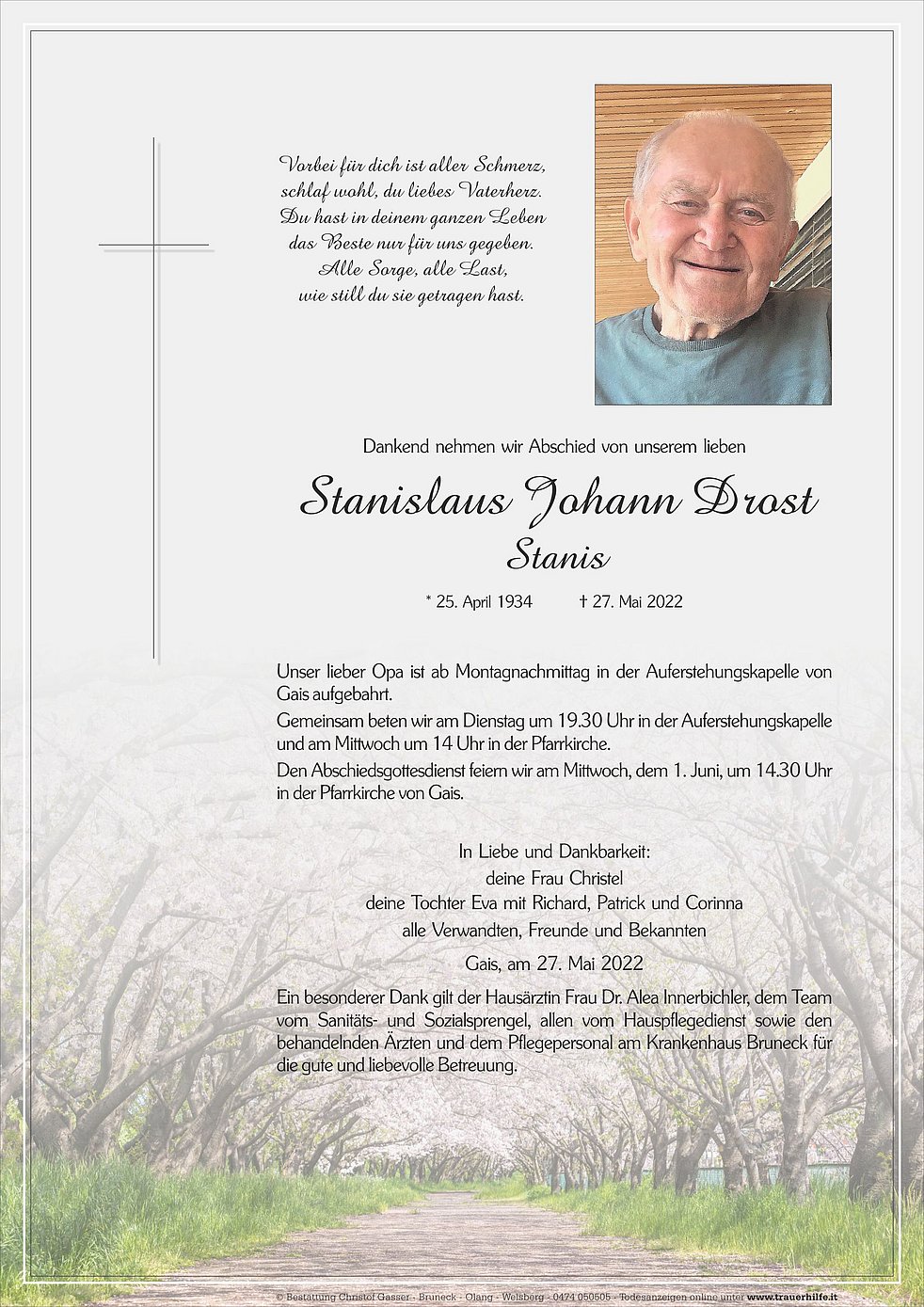 Vorbei für dich ist aller Schmerz,
schlaf wohl, du liebes Vaterherz.
Du hast in deinem ganzen Leben
das Beste nur für uns gegeben.
Alle Sorge, alle Last,
wie still du sie getragen hast.

Dankend nehmen wir Abschied von unserem lieben

Stanislaus Johann Drost
Stanis

* 25. April 1934 † 27. Mai 2022

Unser lieber Opa ist ab Montagnachmittag in der Auferstehungskapelle von Gais aufgebahrt.
Gemeinsam beten wir am Dienstag um 19.30 Uhr in der Auferstehungskapelle und am Mittwoch um 14 Uhr in der Pfarrkirche.
Den Abschiedsgottesdienst feiern wir am Mittwoch, dem 1. Juni, um 14.30 Uhr in der Pfarrkirche von Gais.

In Liebe und Dankbarkeit:
deine Frau Christel
deine Tochter Eva mit Richard, Patrick und Corinna
alle Verwandten, Freunde und Bekannten

Gais, am 27. Mai 2022

Ein besonderer Dank gilt der Hausärztin Frau Dr. Alea Innerbichler, dem Team vom Sanitäts- und Sozialsprengel, allen vom Hauspflegedienst sowie den behandelnden Ärzten und dem Pflegepersonal am Krankenhaus Bruneck für die gute und liebevolle Betreuung.

© Bestattung Christof Gasser - Bruneck - Olang - Welsberg - 0474 050505 - Todesanzeigen online unter www.trauerhilfe.it